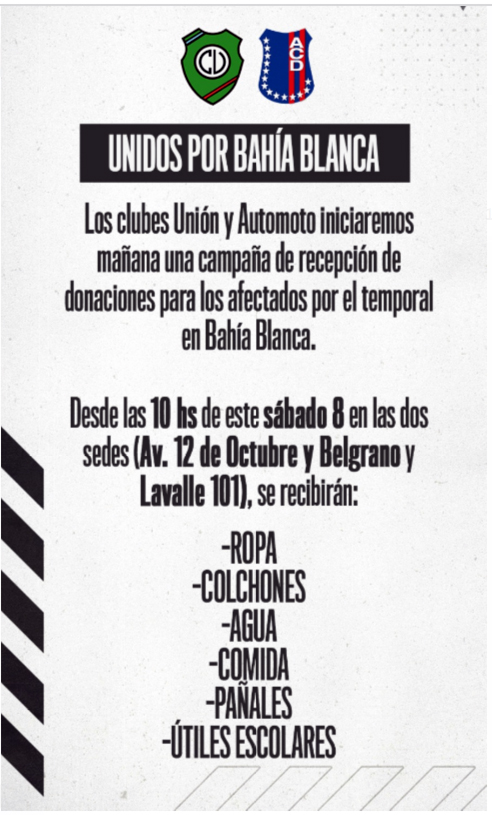 CU

ACD

UNIDOS POR BAHÍA BLANCA

Los clubes Unión y Automoto iniciaremos mañana una campaña de recepción de donaciones para los afectados por el temporal en Bahía Blanca.

Desde las 10 hs de este sábado 8 en las dos sedes (Av. 12 de Octubre y Belgrano y Lavalle 101), se recibirán:

-ROPA
-COLCHONES
-AGUA
-COMIDA
-PAÑALES
-ÚTILES ESCOLARES